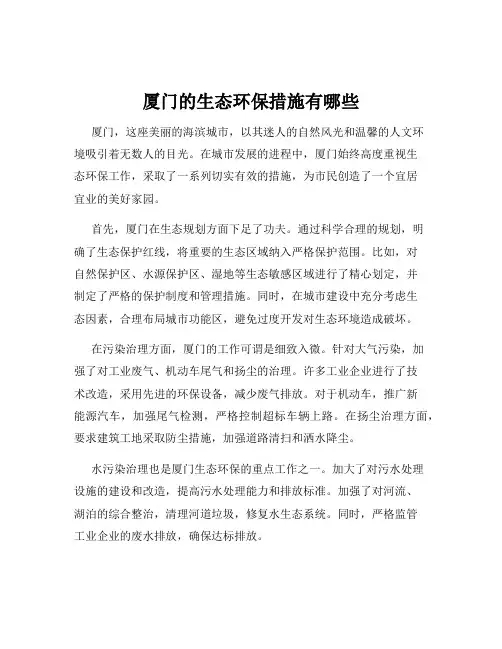 厦门的生态环保措施有哪些

厦门，这座美丽的海滨城市，以其迷人的自然风光和温馨的人文环境吸引着无数人的目光。在城市发展的进程中，厦门始终高度重视生态环保工作，采取了一系列切实有效的措施，为市民创造了一个宜居宜业的美好家园。

首先，厦门在生态规划方面下足了功夫。通过科学合理的规划，明确了生态保护红线，将重要的生态区域纳入严格保护范围。比如，对自然保护区、水源保护区、湿地等生态敏感区域进行了精心划定，并制定了严格的保护制度和管理措施。同时，在城市建设中充分考虑生态因素，合理布局城市功能区，避免过度开发对生态环境造成破坏。

在污染治理方面，厦门的工作可谓是细致入微。针对大气污染，加强了对工业废气、机动车尾气和扬尘的治理。许多工业企业进行了技术改造，采用先进的环保设备，减少废气排放。对于机动车，推广新能源汽车，加强尾气检测，严格控制超标车辆上路。在扬尘治理方面，要求建筑工地采取防尘措施，加强道路清扫和洒水降尘。

水污染治理也是厦门生态环保的重点工作之一。加大了对污水处理设施的建设和改造，提高污水处理能力和排放标准。加强了对河流、湖泊的综合整治，清理河道垃圾，修复水生态系统。同时，严格监管工业企业的废水排放，确保达标排放。